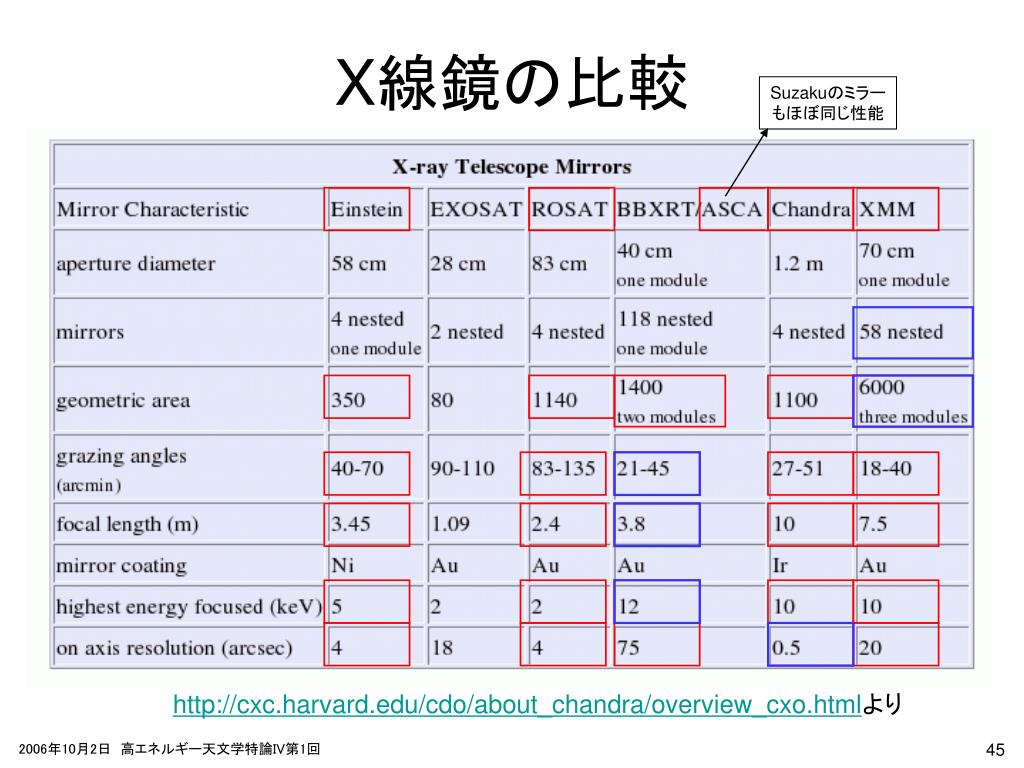 X線鏡の比較

Suzakuのミラーもほぼ同じ性能

X-ray Telescope Mirrors

| Mirror Characteristic | Einstein | EXOSAT | ROSAT | BBXRT/ASCA | Chandra | XMM |
|---|---|---|---|---|---|---|
| aperture diameter | 58 cm | 28 cm | 83 cm | 40 cm one module | 1.2 m | 70 cm one module |
| mirrors | 4 nested one module | 2 nested | 4 nested | 118 nested one module | 4 nested | 58 nested |
| geometric area | 350 | 80 | 1140 | 1400 two modules | 1100 | 6000 three modules |
| grazing angles (arcmin) | 40-70 | 90-110 | 83-135 | 21-45 | 27-51 | 18-40 |
| focal length (m) | 3.45 | 1.09 | 2.4 | 3.8 | 10 | 7.5 |
| mirror coating | Ni | Au | Au | Au | Ir | Au |
| highest energy focused (keV) | 5 | 2 | 2 | 12 | 10 | 10 |
| on axis resolution (arcsec) | 4 | 18 | 4 | 75 | 0.5 | 20 |

http://cxc.harvard.edu/cdo/about_chandra/overview_cxo.htmlより

2006年10月2日 高エネルギー天文学特論IV第1回

45